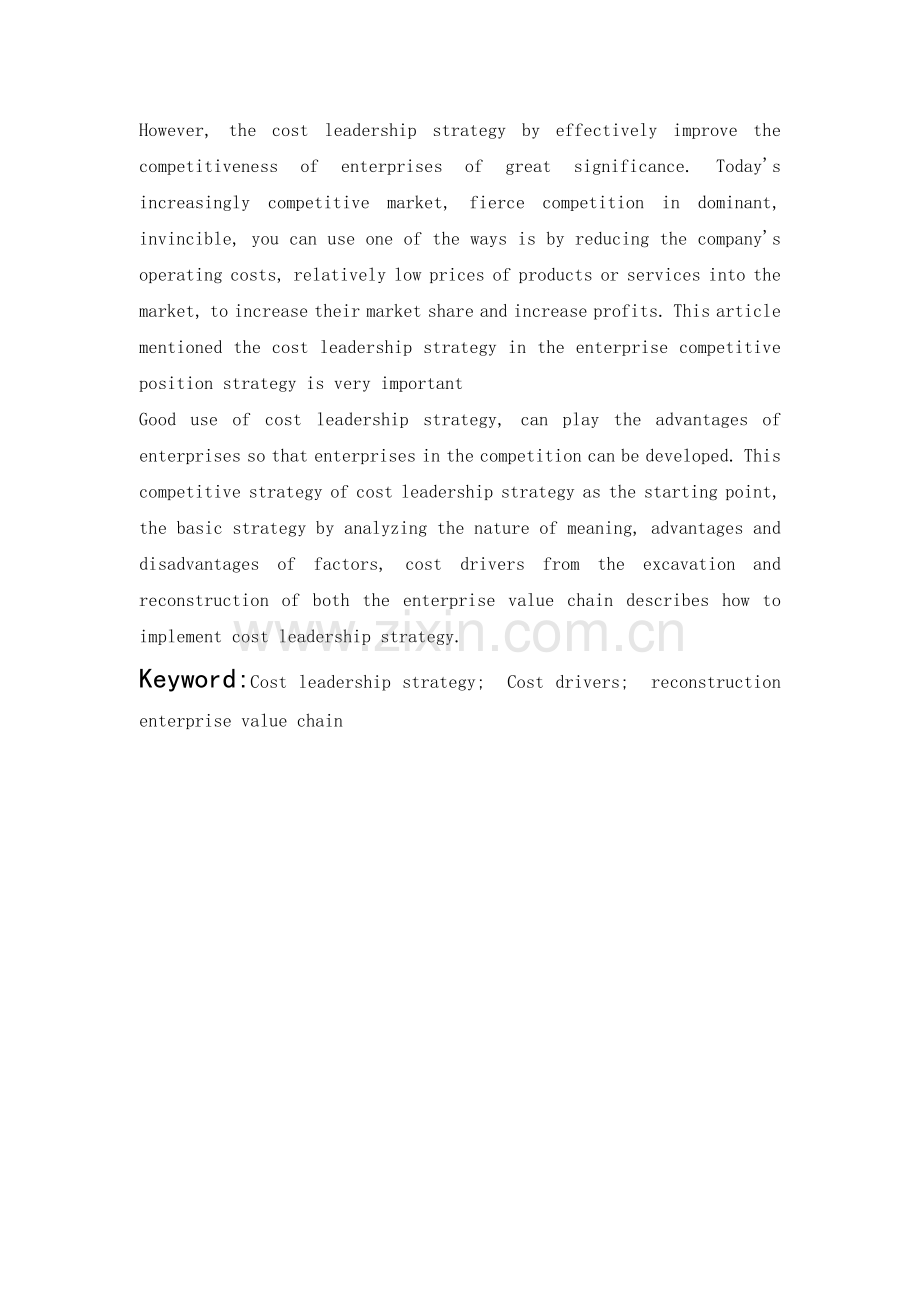 However, the cost leadership strategy by effectively improve the competitiveness of enterprises of great significance. Today's increasingly competitive market, fierce competition in dominant, invincible, you can use one of the ways is by reducing the company's operating costs, relatively low prices of products or services into the market, to increase their market share and increase profits. This article mentioned the cost leadership strategy in the enterprise competitive position strategy is very important

Good use of cost leadership strategy, can play the advantages of enterprises so that enterprises in the competition can be developed. This competitive strategy of cost leadership strategy as the starting point, the basic strategy by analyzing the nature of meaning, advantages and disadvantages of factors, cost drivers from the excavation and reconstruction of both the enterprise value chain describes how to implement cost leadership strategy.

www.zixin.com.cn

Keyword:Cost leadership strategy; Cost drivers; reconstruction enterprise value chain